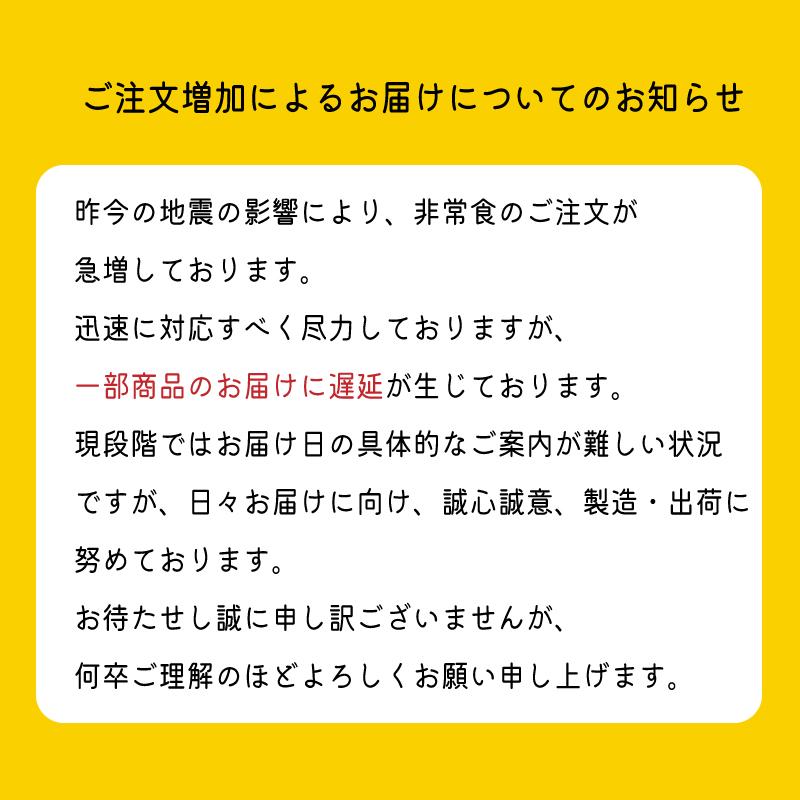 ご注文増加によるお届けについてのお知らせ

昨今の地震の影響により、非常食のご注文が急増しております。
迅速に対応すべく尽力しておりますが、
一部商品のお届けに遅延が生じております。
現段階ではお届け日の具体的なご案内が難しい状況ですが、日々お届けに向け、誠心誠意、製造・出荷に努めております。
お待たせし誠に申し訳ございませんが、
何卒ご理解のほどよろしくお願い申し上げます。